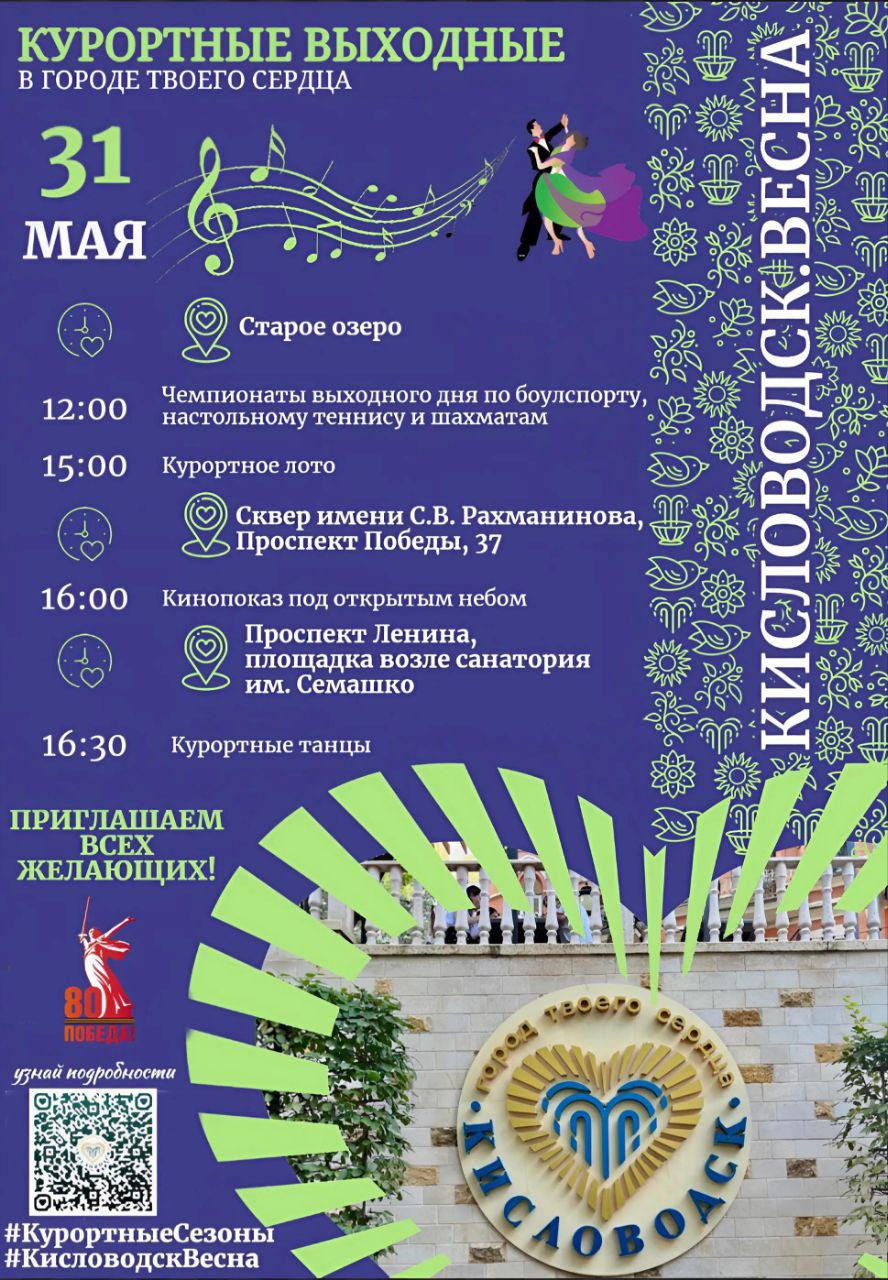 КУРОРТНЫЕ ВЫХОДНЫЕ
В ГОРОДЕ ТВОЕГО СЕРДЦА

31
МАЯ

КИСЛОВОДСК.ВЕСНА

Старое озеро

12:00 Чемпионаты выходного дня по боулспорту, настольному теннису и шахматам

15:00 Курортное лото

Сквер имени С.В. Рахманинова, Проспект Победы, 37

16:00 Кинопоказ под открытым небом

Проспект Ленина, площадка возле санатория им. Семашко

16:30 Курортные танцы

ПРИГЛАШАЕМ ВСЕХ ЖЕЛАЮЩИХ!

80 ПОБЕДА!

узнай подробности

#КурортныеСезоны
#КисловодскВесна

город твоего сердца
КИСЛОВОДСК